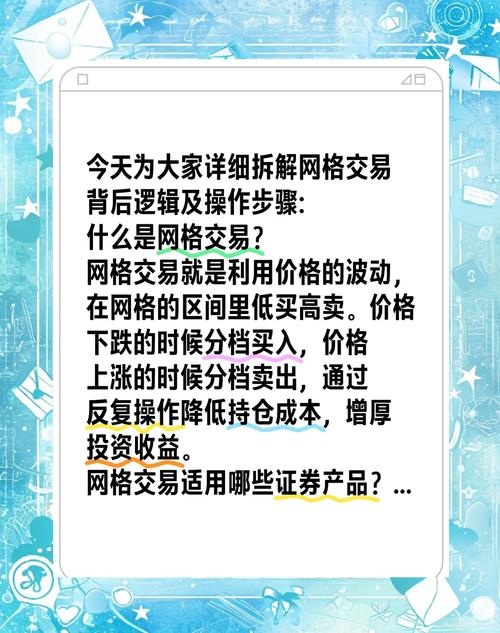 今天为大家详细拆解网格交易背后逻辑及操作步骤:
什么是网格交易?
网格交易就是利用价格的波动，在网格的区间里低买高卖。价格下跌的时候分档买入，价格上涨的时候分档卖出，通过反复操作降低持仓成本，增厚投资收益。
网格交易适用哪些证券产品？...